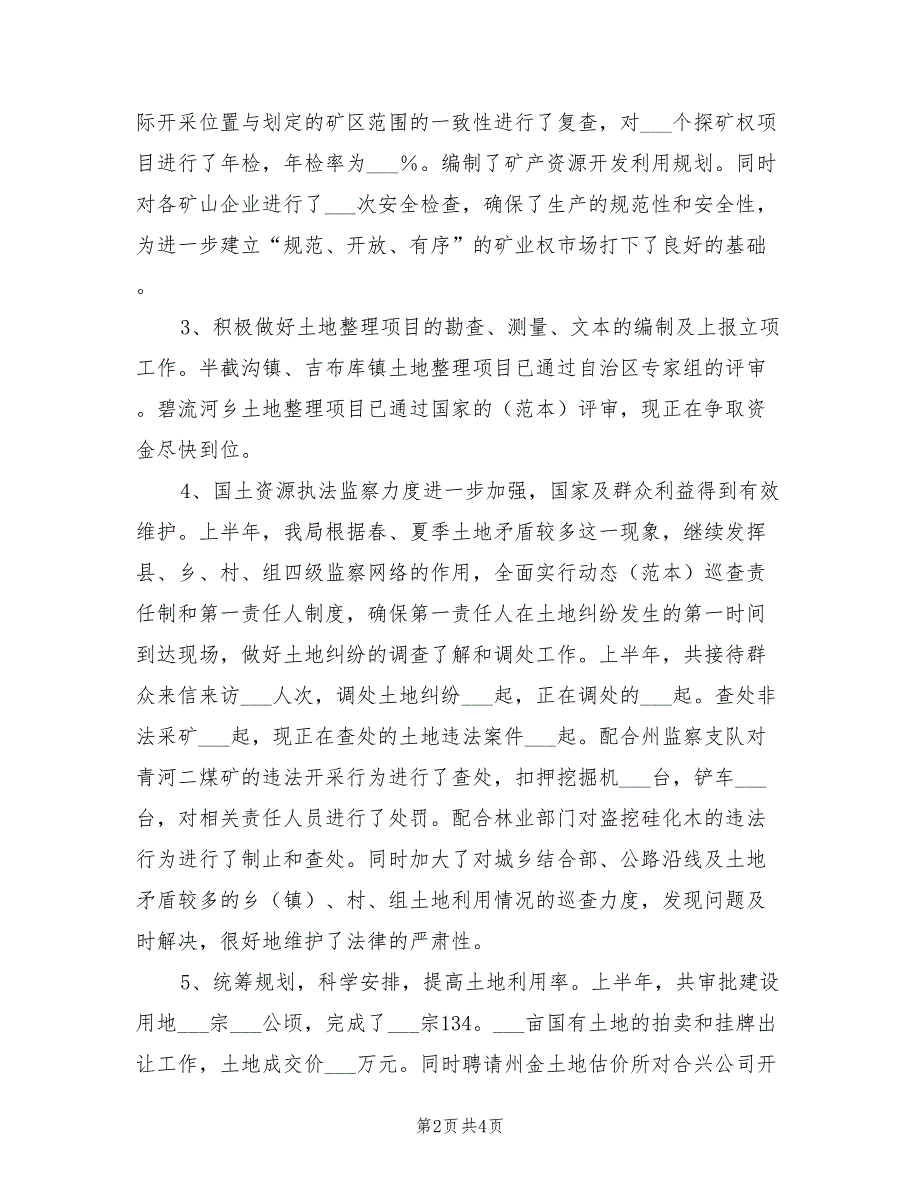 际开采位置与划定的矿区范围的一致性进行了复查，对___个探矿权项目进行了年检，年检率为___%。编制了矿产资源开发利用规划。同时对各矿山企业进行了___次安全检查，确保了生产的规范性和安全性，为进一步建立“规范、开放、有序”的矿业权市场打下了良好的基础。

3、积极做好土地整理项目的勘查、测量、文本的编制及上报立项工作。半截沟镇、吉布库镇土地整理项目已通过自治区专家组的评审。碧流河乡土地整理项目已通过国家的（范本）评审，现正在争取资金尽快到位。

4、国土资源执法监察力度进一步加强，国家及群众利益得到有效维护。上半年，我局根据春、夏季土地矛盾较多这一现象，继续发挥县、乡、村、组四级监察网络的作用，全面实行动态（范本）巡查责任制和第一责任人制度，确保第一责任人在土地纠纷发生的第一时间到达现场，做好土地纠纷的调查了解和调处工作。上半年，共接待群众来信来访___人次，调处土地纠纷___起，正在调处的___起。查处非法采矿___起，现正在查处的土地违法案件___起。配合州监察支队对青河二煤矿的违法开采行为进行了查处，扣押挖掘机___台，铲车___台，对相关责任人员进行了处罚。配合林业部门对盗挖硅化木的违法行为进行了制止和查处。同时加大了对城乡结合部、公路沿线及土地矛盾较多的乡（镇）、村、组土地利用情况的巡查力度，发现问题及时解决，很好地维护了法律的严肃性。

5、统筹规划，科学安排，提高土地利用率。上半年，共审批建设用地___宗___公顷，完成了___宗134。___亩国有土地的拍卖和挂牌出让工作，土地成交价___万元。同时聘请州金土地估价所对合兴公司开

第2页 共4页